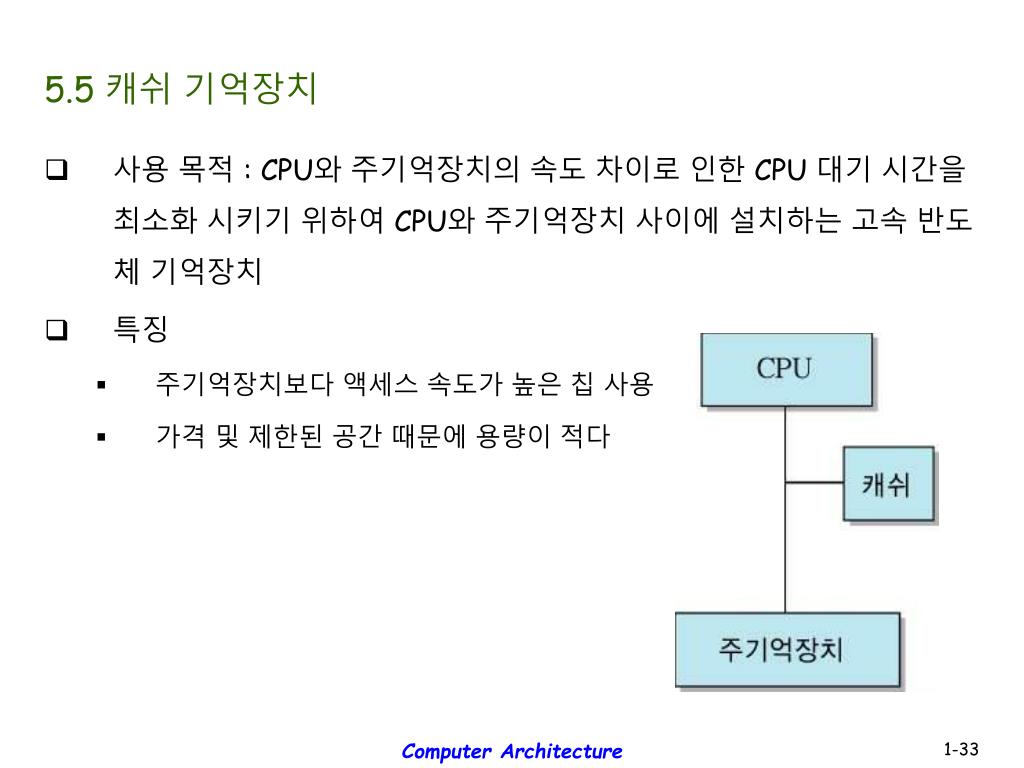 5.5 캐쉬 기억장치

❑ 사용 목적 : CPU와 주기억장치의 속도 차이로 인한 CPU 대기 시간을 최소화 시키기 위하여 CPU와 주기억장치 사이에 설치하는 고속 반도체 기억장치

❑ 특징

▪ 주기억장치보다 액세스 속도가 높은 칩 사용

▪ 가격 및 제한된 공간 때문에 용량이 적다

CPU

캐쉬

주기억장치

Computer Architecture

1-33